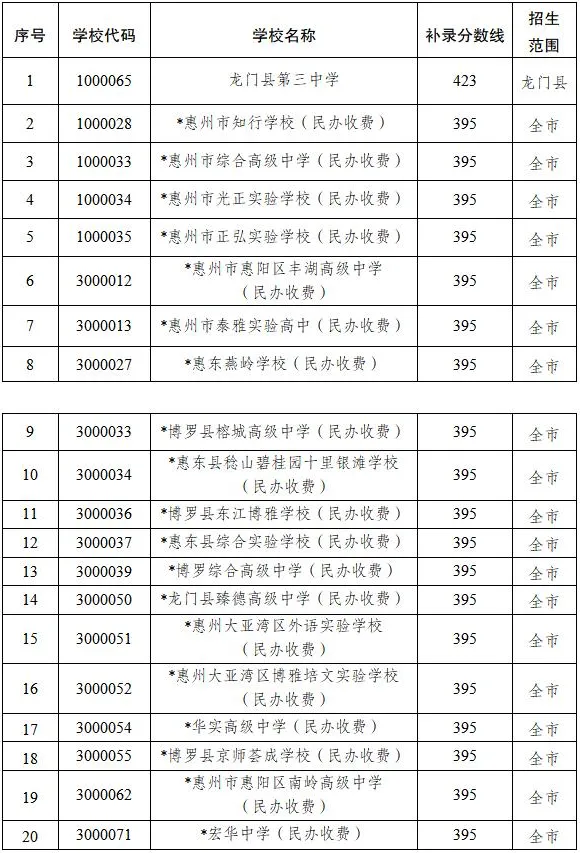 | 序号 | 学校代码 | 学校名称 | 补录分数线 | 招生范围 |
|---|---|---|---|---|
| 1 | 1000065 | 龙门县第三中学 | 423 | 龙门县 |
| 2 | 1000028 | *惠州市知行学校（民办收费） | 395 | 全市 |
| 3 | 1000033 | *惠州市综合高级中学（民办收费） | 395 | 全市 |
| 4 | 1000034 | *惠州市光正实验学校（民办收费） | 395 | 全市 |
| 5 | 1000035 | *惠州市正弘实验学校（民办收费） | 395 | 全市 |
| 6 | 3000012 | *惠州市惠阳区丰湖高级中学（民办收费） | 395 | 全市 |
| 7 | 3000013 | *惠州市泰雅实验高中（民办收费） | 395 | 全市 |
| 8 | 3000027 | *惠东燕岭学校（民办收费） | 395 | 全市 |

| 9 | 3000033 | *博罗县榕城高级中学（民办收费） | 395 | 全市 |
|---|---|---|---|---|
| 10 | 3000034 | *惠东县稔山碧桂园十里银滩学校（民办收费） | 395 | 全市 |
| 11 | 3000036 | *博罗县东江博雅学校（民办收费） | 395 | 全市 |
| 12 | 3000037 | *惠东县综合实验学校（民办收费） | 395 | 全市 |
| 13 | 3000039 | *博罗综合高级中学（民办收费） | 395 | 全市 |
| 14 | 3000050 | *龙门县臻德高级中学（民办收费） | 395 | 全市 |
| 15 | 3000051 | *惠州大亚湾区外语实验学校（民办收费） | 395 | 全市 |
| 16 | 3000052 | *惠州大亚湾区博雅培文实验学校（民办收费） | 395 | 全市 |
| 17 | 3000054 | *华实高级中学（民办收费） | 395 | 全市 |
| 18 | 3000055 | *博罗县京师荟成学校（民办收费） | 395 | 全市 |
| 19 | 3000062 | *惠州市惠阳区南岭高级中学（民办收费） | 395 | 全市 |
| 20 | 3000071 | *宏华中学（民办收费） | 395 | 全市 |